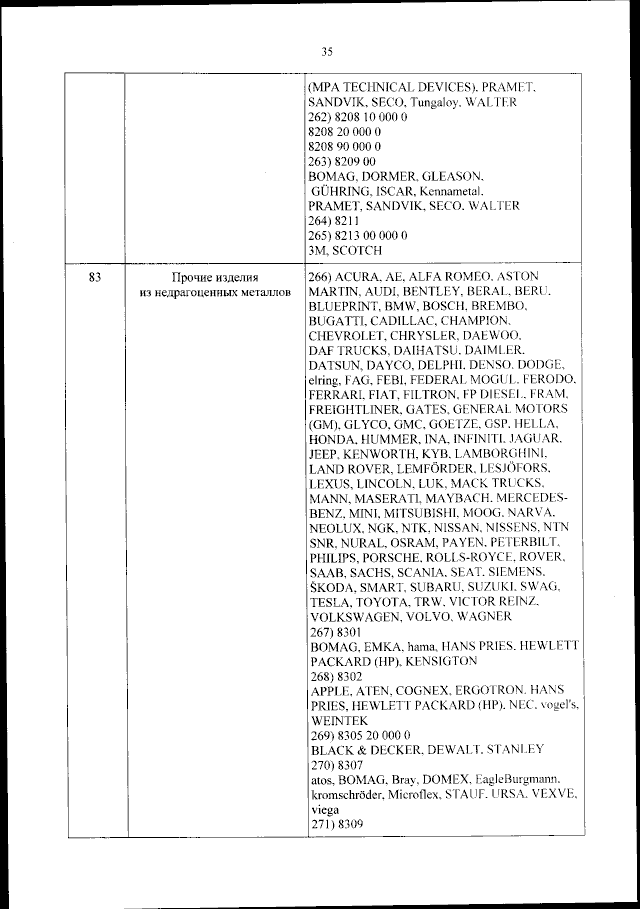 35

| | | |
|---|---|---|
| | | (MPA TECHNICAL DEVICES), PRAMET, SANDVIK, SECO, Tungaloy, WALTER<br>262) 8208 10 000 0<br>8208 20 000 0<br>8208 90 000 0<br>263) 8209 00<br>BOMAG, DORMER, GLEASON, GÜHRING, ISCAR, Kennametal, PRAMET, SANDVIK, SECO, WALTER<br>264) 8211<br>265) 8213 00 000 0<br>3M, SCOTCH |
| 83 | Прочие изделия из недрагоценных металлов | 266) ACURA, AE, ALFA ROMEO, ASTON MARTIN, AUDI, BENTLEY, BERAL, BERU, BLUEPRINT, BMW, BOSCH, BREMBO, BUGATTI, CADILLAC, CHAMPION, CHEVROLET, CHRYSLER, DAEWOO, DAF TRUCKS, DAIHATSU, DAIMLER, DATSUN, DAYCO, DELPHI, DENSO, DODGE, elring, FAG, FEBI, FEDERAL MOGUL, FERODO, FERRARI, FIAT, FILTRON, FP DIESEL, FRAM, FREIGHTLINER, GATES, GENERAL MOTORS (GM), GLYCO, GMC, GOETZE, GSP, HELLA, HONDA, HUMMER, INA, INFINITI, JAGUAR, JEEP, KENWORTH, KYB, LAMBORGHINI, LAND ROVER, LEMFÖRDER, LESJÖFORS, LEXUS, LINCOLN, LUK, MACK TRUCKS, MANN, MASERATI, MAYBACH, MERCEDES-BENZ, MINI, MITSUBISHI, MOOG, NARVA, NEOLUX, NGK, NTK, NISSAN, NISSENS, NTN SNR, NURAL, OSRAM, PAYEN, PETERBILT, PHILIPS, PORSCHE, ROLLS-ROYCE, ROVER, SAAB, SACHS, SCANIA, SEAT, SIEMENS, ŠKODA, SMART, SUBARU, SUZUKI, SWAG, TESLA, TOYOTA, TRW, VICTOR REINZ, VOLKSWAGEN, VOLVO, WAGNER<br>267) 8301<br>BOMAG, EMKA, hama, HANS PRIES, HEWLETT PACKARD (HP), KENSIGTON<br>268) 8302<br>APPLE, ATEN, COGNEX, ERGOTRON, HANS PRIES, HEWLETT PACKARD (HP), NEC, vogel's, WEINTEK<br>269) 8305 20 000 0<br>BLACK & DECKER, DEWALT, STANLEY<br>270) 8307<br>atos, BOMAG, Bray, DOMEX, EagleBurgmann, kromschröder, Microflex, STAUF, URSA, VEXVE, viega<br>271) 8309 |